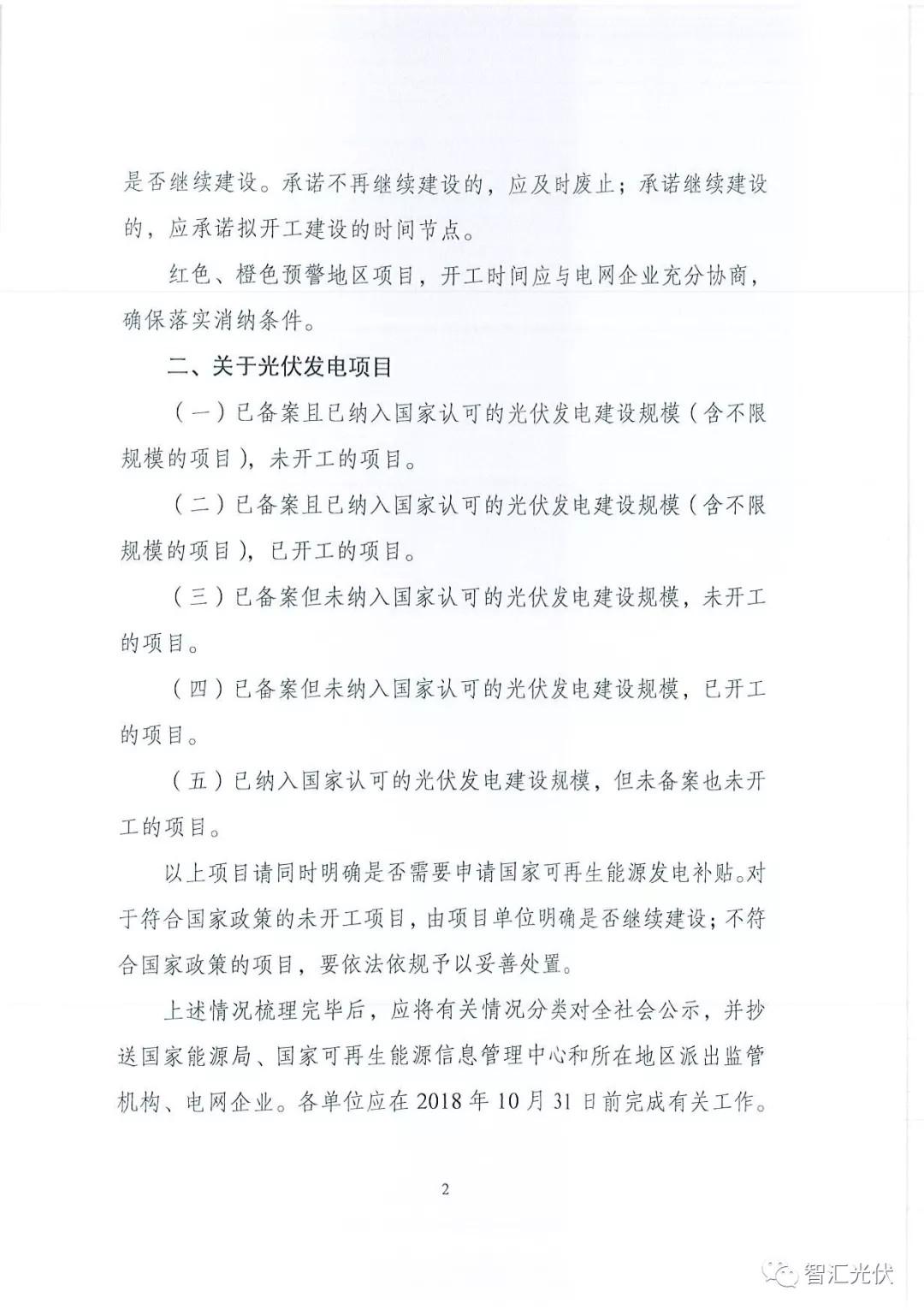 是否继续建设。承诺不再继续建设的，应及时废止；承诺继续建设的，应承诺拟开工建设的时间节点。

红色、橙色预警地区项目，开工时间应与电网企业充分协商，确保落实消纳条件。

二、关于光伏发电项目

（一）已备案且已纳入国家认可的光伏发电建设规模（含不限规模的项目），未开工的项目。

（二）已备案且已纳入国家认可的光伏发电建设规模（含不限规模的项目），已开工的项目。

（三）已备案但未纳入国家认可的光伏发电建设规模，未开工的项目。

（四）已备案但未纳入国家认可的光伏发电建设规模，已开工的项目。

（五）已纳入国家认可的光伏发电建设规模，但未备案也未开工的项目。

以上项目请同时明确是否需要申请国家可再生能源发电补贴。对于符合国家政策的未开工项目，由项目单位明确是否继续建设；不符合国家政策的项目，要依法依规予以妥善处置。

上述情况梳理完毕后，应将有关情况分类对全社会公示，并抄送国家能源局、国家可再生能源信息管理中心和所在地区派出监管机构、电网企业。各单位应在 2018 年 10 月 31 日前完成有关工作。

2

智汇光伏